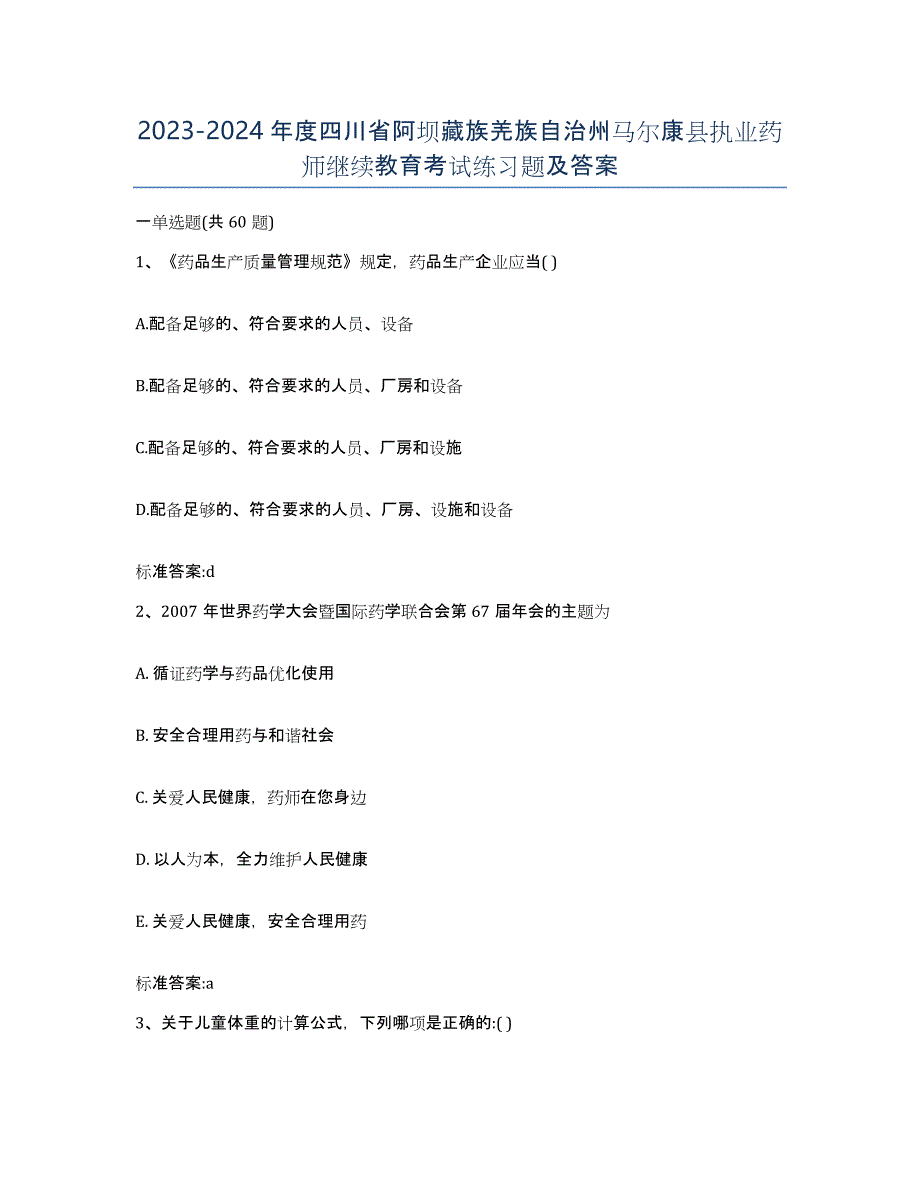 2023-2024年度四川省阿坝藏族羌族自治州马尔康县执业药师继续教育考试练习题及答案

一单选题(共60题)

1、《药品生产质量管理规范》规定，药品生产企业应当( )

A.配备足够的、符合要求的人员、设备

B.配备足够的、符合要求的人员、厂房和设备

C.配备足够的、符合要求的人员、厂房和设施

D.配备足够的、符合要求的人员、厂房、设施和设备

标准答案:d

2、2007年世界药学大会暨国际药学联合会第67届年会的主题为

A. 循证药学与药品优化使用

B. 安全合理用药与和谐社会

C. 关爱人民健康，药师在您身边

D. 以人为本，全力维护人民健康

E. 关爱人民健康，安全合理用药

标准答案:a

3、关于儿童体重的计算公式，下列哪项是正确的:( )